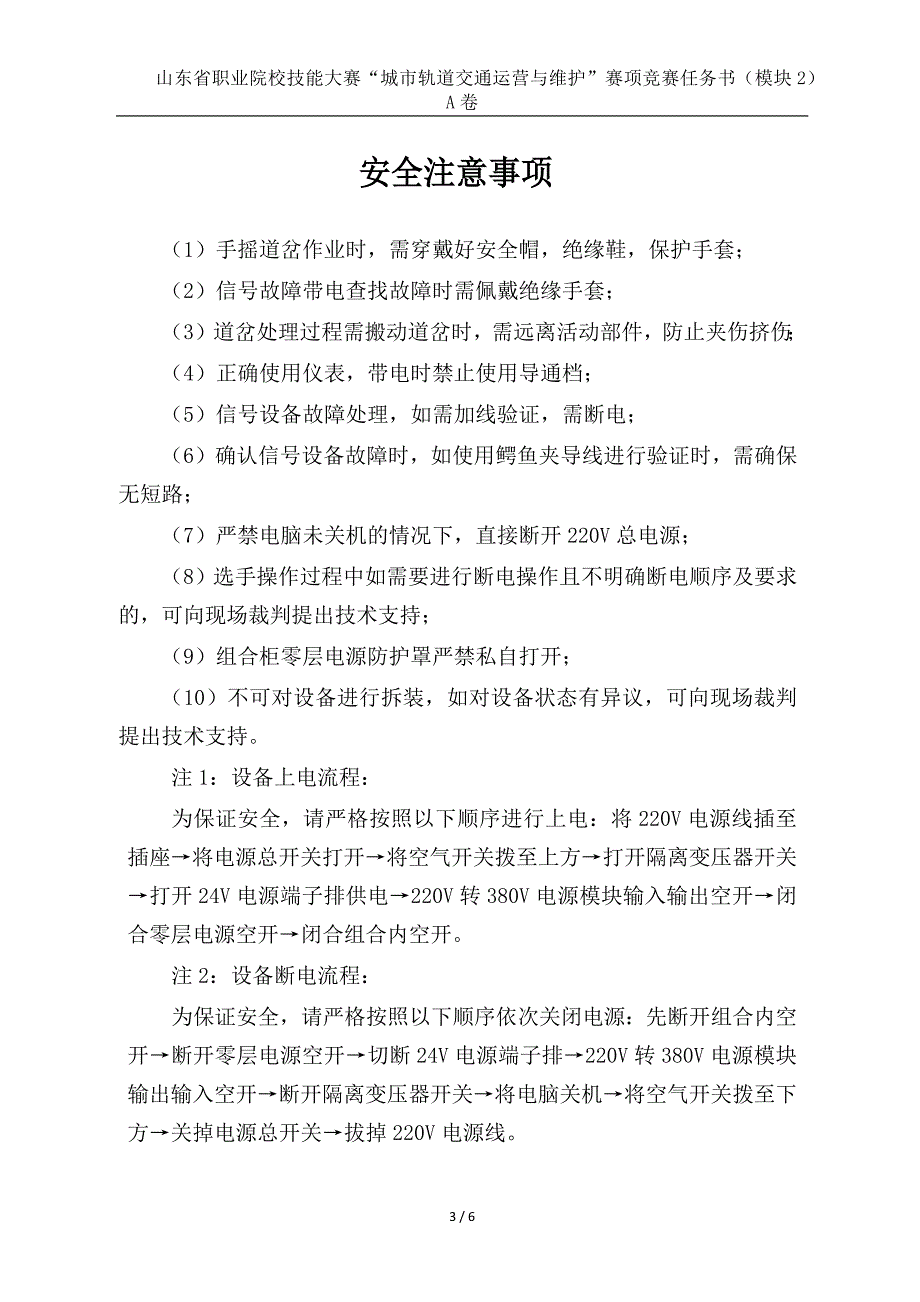 山东省职业院校技能大赛“城市轨道交通运营与维护”赛项竞赛任务书（模块 2）A 卷

安全注意事项

（1）手摇道岔作业时，需穿戴好安全帽，绝缘鞋，保护手套；

（2）信号故障带电查找故障时需佩戴绝缘手套；

（3）道岔处理过程需搬动道岔时，需远离活动部件，防止夹伤挤伤；

（4）正确使用仪表，带电时禁止使用导通档；

（5）信号设备故障处理，如需加线验证，需断电；

（6）确认信号设备故障时，如使用鳄鱼夹导线进行验证时，需确保无短路；

（7）严禁电脑未关机的情况下，直接断开 220V 总电源；

（8）选手操作过程中如需要进行断电操作且不明确断电顺序及要求的，可向现场裁判提出技术支持；

（9）组合柜零层电源防护罩严禁私自打开；

（10）不可对设备进行拆装，如对设备状态有异议，可向现场裁判提出技术支持。

注 1：设备上电流程：

为保证安全，请严格按照以下顺序进行上电：将 220V 电源线插至插座→将电源总开关打开→将空气开关拨至上方→打开隔离变压器开关→打开 24V 电源端子排供电→220V 转 380V 电源模块输入输出空开→闭合零层电源空开→闭合组合内空开。

注 2：设备断电流程：

为保证安全，请严格按照以下顺序依次关闭电源：先断开组合内空开→断开零层电源空开→切断 24V 电源端子排→220V 转 380V 电源模块输出输入空开→断开隔离变压器开关→将电脑关机→将空气开关拨至下方→关掉电源总开关→拔掉 220V 电源线。

3 / 6